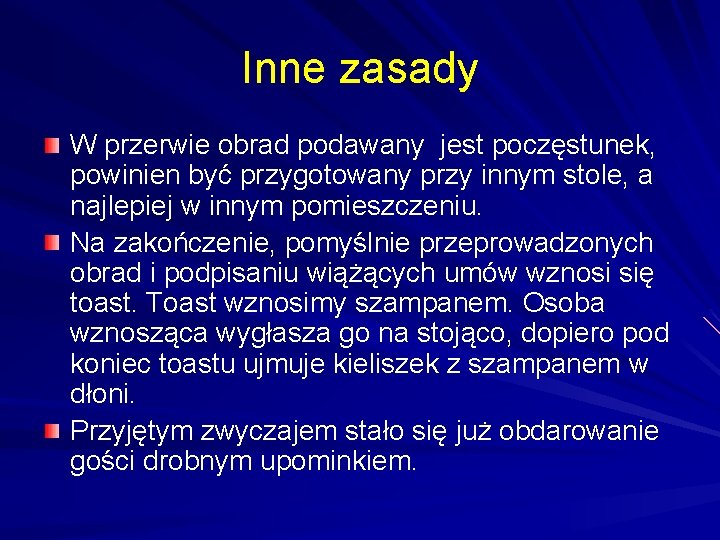 Inne zasady

W przerwie obrad podawany  jest poczęstunek, powinien być przygotowany przy innym stole, a najlepiej w innym pomieszczeniu.

Na zakończenie, pomyślnie przeprowadzonych obrad i podpisaniu wiążących umów wznosi się toast. Toast wznosimy szampanem. Osoba wznosząca wygłasza go na stojąco, dopiero pod koniec toastu ujmuje kieliszek z szampanem w dłoni.

Przyjętym zwyczajem stało się już obdarowanie gości drobnym upominkiem.